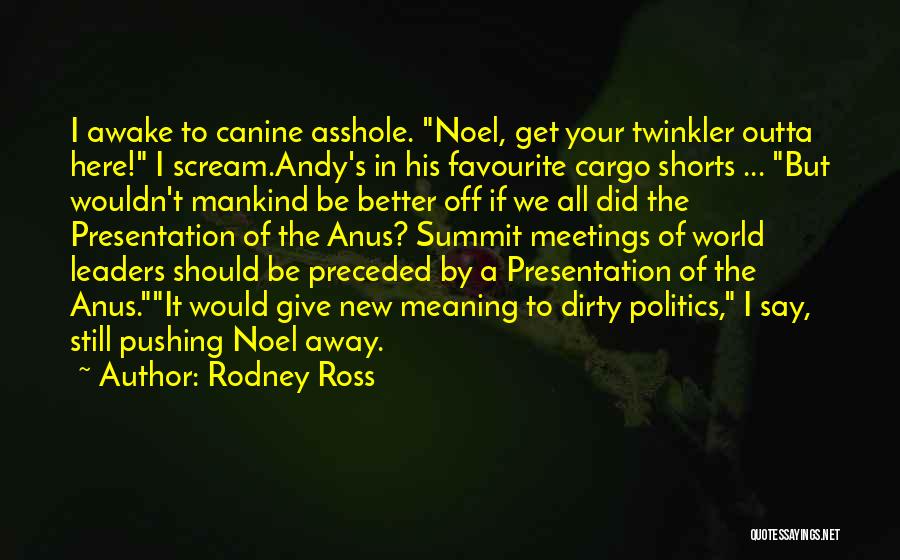 I awake to canine asshole. "Noel, get your twinkler outta here!" I scream.Andy's in his favourite cargo shorts ... "But wouldn't mankind be better off if we all did the Presentation of the Anus? Summit meetings of world leaders should be preceded by a Presentation of the Anus.""It would give new meaning to dirty politics," I say, still pushing Noel away.

~ Author: Rodney Ross

QUOTESSAYINGS.NET